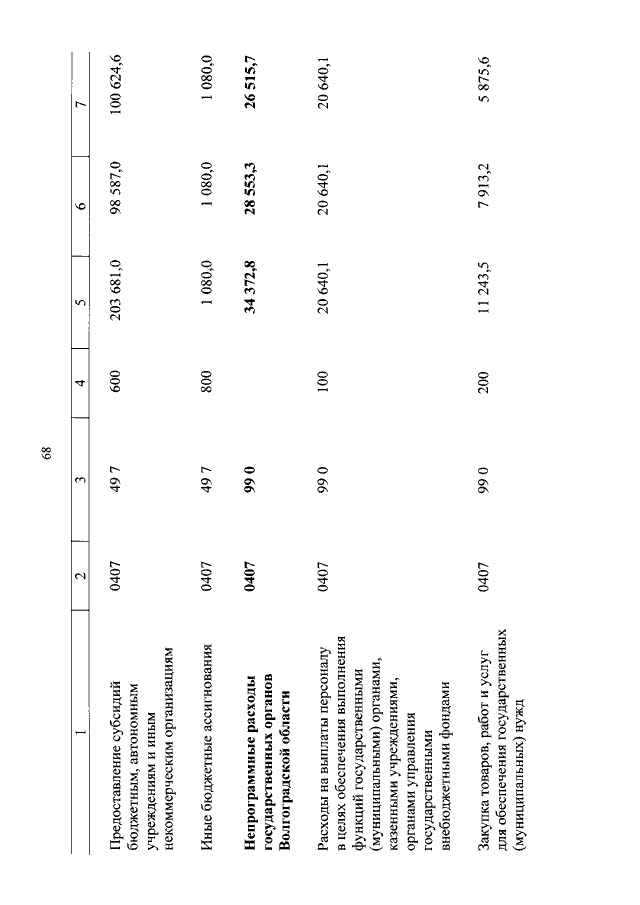 68

| 1 | 2 | 3 | 4 | 5 | 6 | 7 |
|---|---|---|---|---|---|---|
| Предоставление субсидий бюджетным, автономным учреждениям и иным некоммерческим организациям | 0407 | 49 7 | 600 | 203 681,0 | 98 587,0 | 100 624,6 |
| Иные бюджетные ассигнования | 0407 | 49 7 | 800 | 1 080,0 | 1 080,0 | 1 080,0 |
| Непрограммные расходы государственных органов Волгоградской области | 0407 | 99 0 | | 34 372,8 | 28 553,3 | 26 515,7 |
| Расходы на выплаты персоналу в целях обеспечения выполнения функций государственными (муниципальными) органами, казенными учреждениями, органами управления государственными внебюджетными фондами | 0407 | 99 0 | 100 | 20 640,1 | 20 640,1 | 20 640,1 |
| Закупка товаров, работ и услуг для обеспечения государственных (муниципальных) нужд | 0407 | 99 0 | 200 | 11 243,5 | 7 913,2 | 5 875,6 |